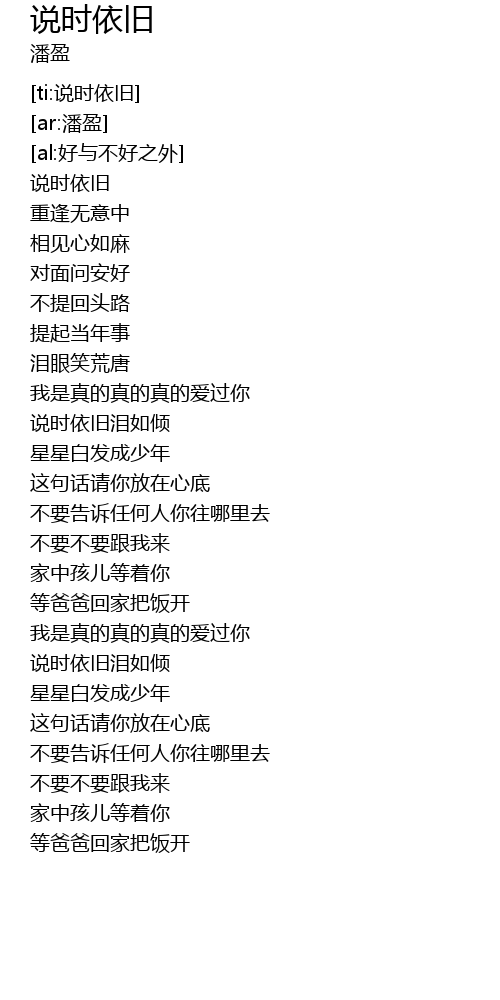 说时依旧
潘盈

[ti:说时依旧]
[ar:潘盈]
[al:好与不好之外]
说时依旧
重逢无意中
相见心如麻
对面问安好
不提回头路
提起当年事
泪眼笑荒唐
我是真的真的真的爱过你
说时依旧泪如倾
星星白发成少年
这句话请你放在心底
不要告诉任何人你往哪里去
不要不要跟我来
家中孩儿等着你
等爸爸回家把饭开
我是真的真的真的爱过你
说时依旧泪如倾
星星白发成少年
这句话请你放在心底
不要告诉任何人你往哪里去
不要不要跟我来
家中孩儿等着你
等爸爸回家把饭开